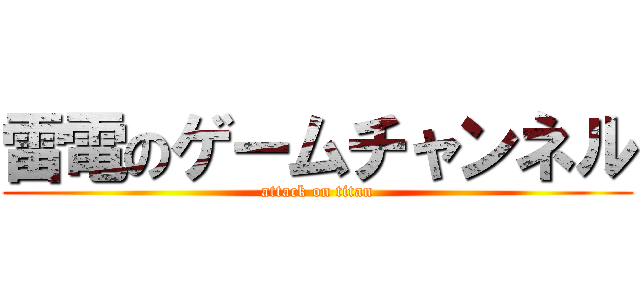 雷電のゲームチャンネル
attack on titan